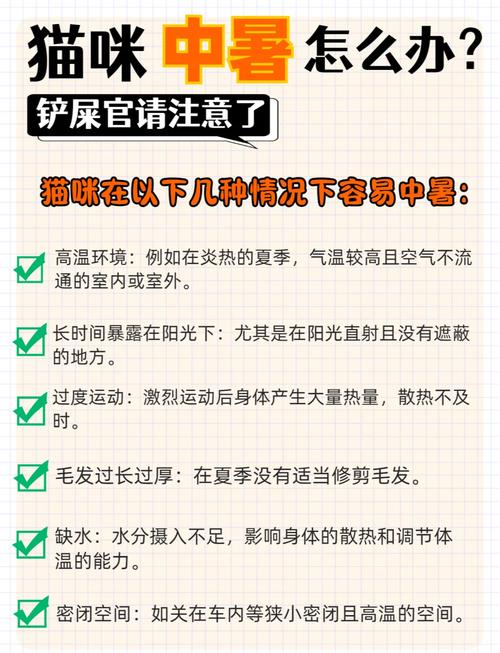 猫咪 中暑 怎么办?

铲屎官请注意了

猫咪在以下几种情况下容易中暑:

高温环境:例如在炎热的夏季,气温较高且空气不流通的室内或室外。

长时间暴露在阳光下:尤其是在阳光直射且没有遮蔽的地方。

过度运动:激烈运动后身体产生大量热量,散热不及时。

毛发过长过厚:在夏季没有适当修剪毛发。

缺水:水分摄入不足,影响身体的散热和调节体温的能力。

密闭空间:如关在车内等狭小密闭且高温的空间。